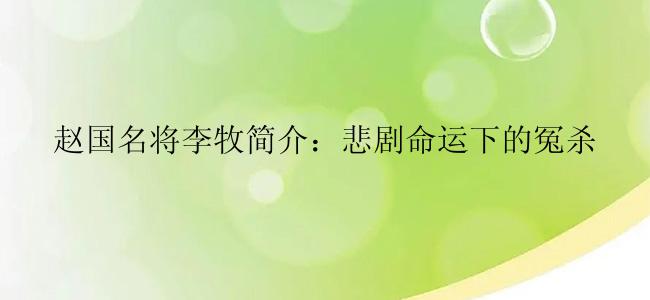 赵国名将李牧简介：悲剧命运下的冤杀